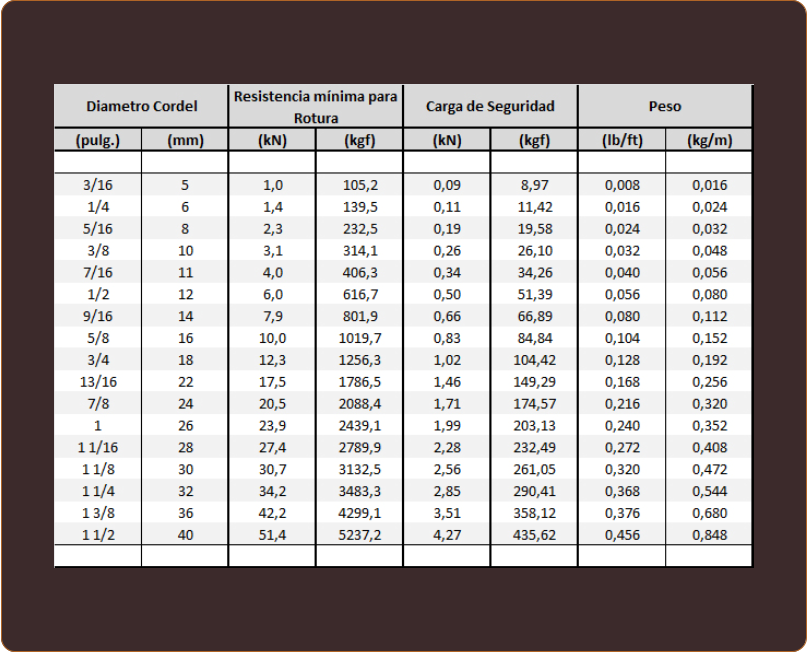 | Diametro Cordel | | Resistencia mínima para Rotura | | Carga de Seguridad | | Peso | |
|---|---|---|---|---|---|---|---|
| (pulg.) | (mm) | (kN) | (kgf) | (kN) | (kgf) | (lb/ft) | (kg/m) |
| | | | | | | | |
| 3/16 | 5 | 1,0 | 105,2 | 0,09 | 8,97 | 0,008 | 0,016 |
| 1/4 | 6 | 1,4 | 139,5 | 0,11 | 11,42 | 0,016 | 0,024 |
| 5/16 | 8 | 2,3 | 232,5 | 0,19 | 19,58 | 0,024 | 0,032 |
| 3/8 | 10 | 3,1 | 314,1 | 0,26 | 26,10 | 0,032 | 0,048 |
| 7/16 | 11 | 4,0 | 406,3 | 0,34 | 34,26 | 0,040 | 0,056 |
| 1/2 | 12 | 6,0 | 616,7 | 0,50 | 51,39 | 0,056 | 0,080 |
| 9/16 | 14 | 7,9 | 801,9 | 0,66 | 66,89 | 0,080 | 0,112 |
| 5/8 | 16 | 10,0 | 1019,7 | 0,83 | 84,84 | 0,104 | 0,152 |
| 3/4 | 18 | 12,3 | 1256,3 | 1,02 | 104,42 | 0,128 | 0,192 |
| 13/16 | 22 | 17,5 | 1786,5 | 1,46 | 149,29 | 0,168 | 0,256 |
| 7/8 | 24 | 20,5 | 2088,4 | 1,71 | 174,57 | 0,216 | 0,320 |
| 1 | 26 | 23,9 | 2439,1 | 1,99 | 203,13 | 0,240 | 0,352 |
| 1 1/16 | 28 | 27,4 | 2789,9 | 2,28 | 232,49 | 0,272 | 0,408 |
| 1 1/8 | 30 | 30,7 | 3132,5 | 2,56 | 261,05 | 0,320 | 0,472 |
| 1 1/4 | 32 | 34,2 | 3483,3 | 2,85 | 290,41 | 0,368 | 0,544 |
| 1 3/8 | 36 | 42,2 | 4299,1 | 3,51 | 358,12 | 0,376 | 0,680 |
| 1 1/2 | 40 | 51,4 | 5237,2 | 4,27 | 435,62 | 0,456 | 0,848 |
| | | | | | | | |